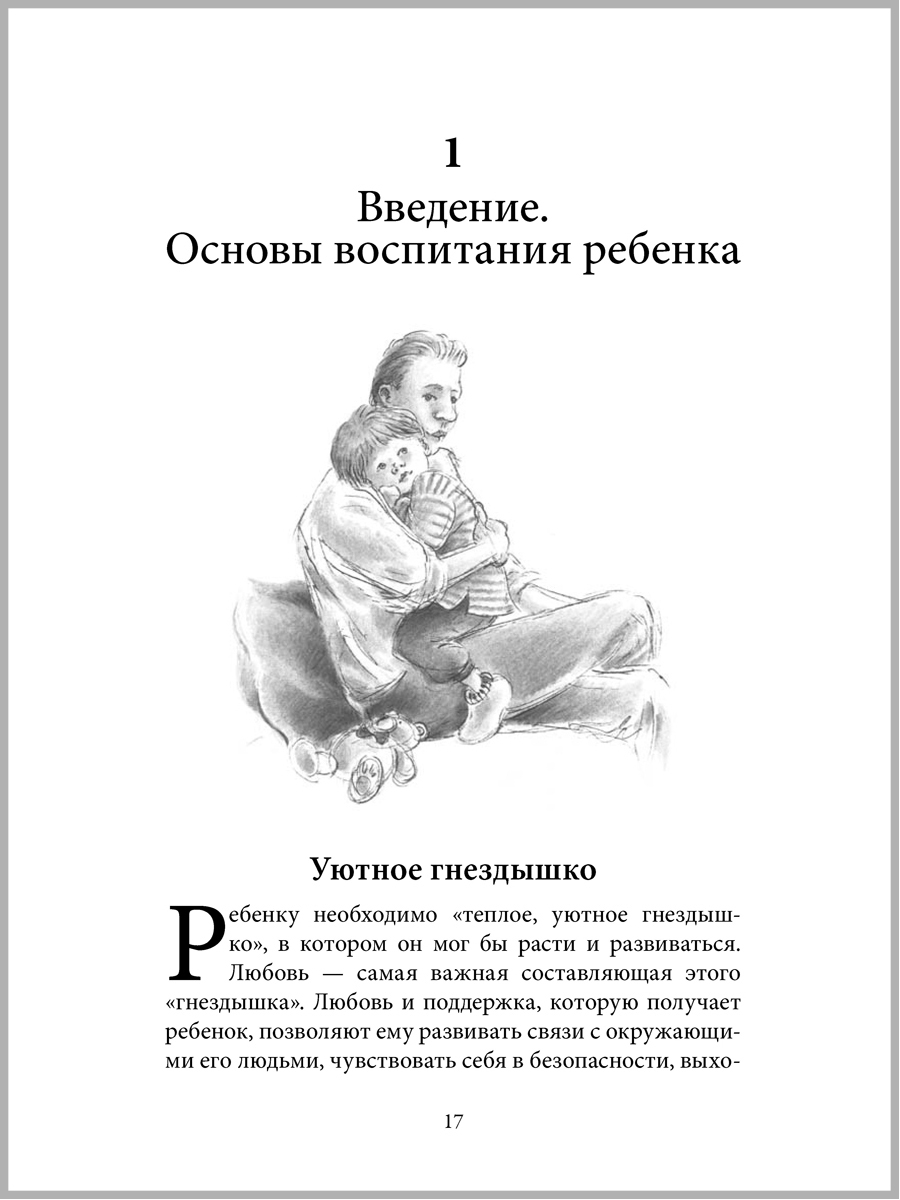 1

Введение.
Основы воспитания ребенка

Уютное гнездышко

Ребенку необходимо «теплое, уютное гнездышко», в котором он мог бы расти и развиваться. Любовь — самая важная составляющая этого «гнездышка». Любовь и поддержка, которую получает ребенок, позволяют ему развивать связи с окружающими его людьми, чувствовать себя в безопасности, выхо-

17